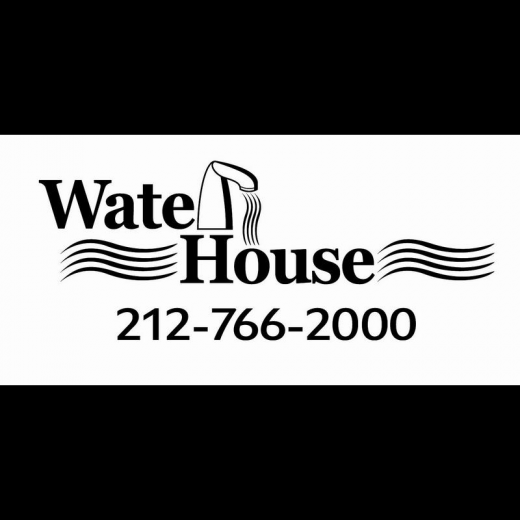 Wate
House
212-766-2000